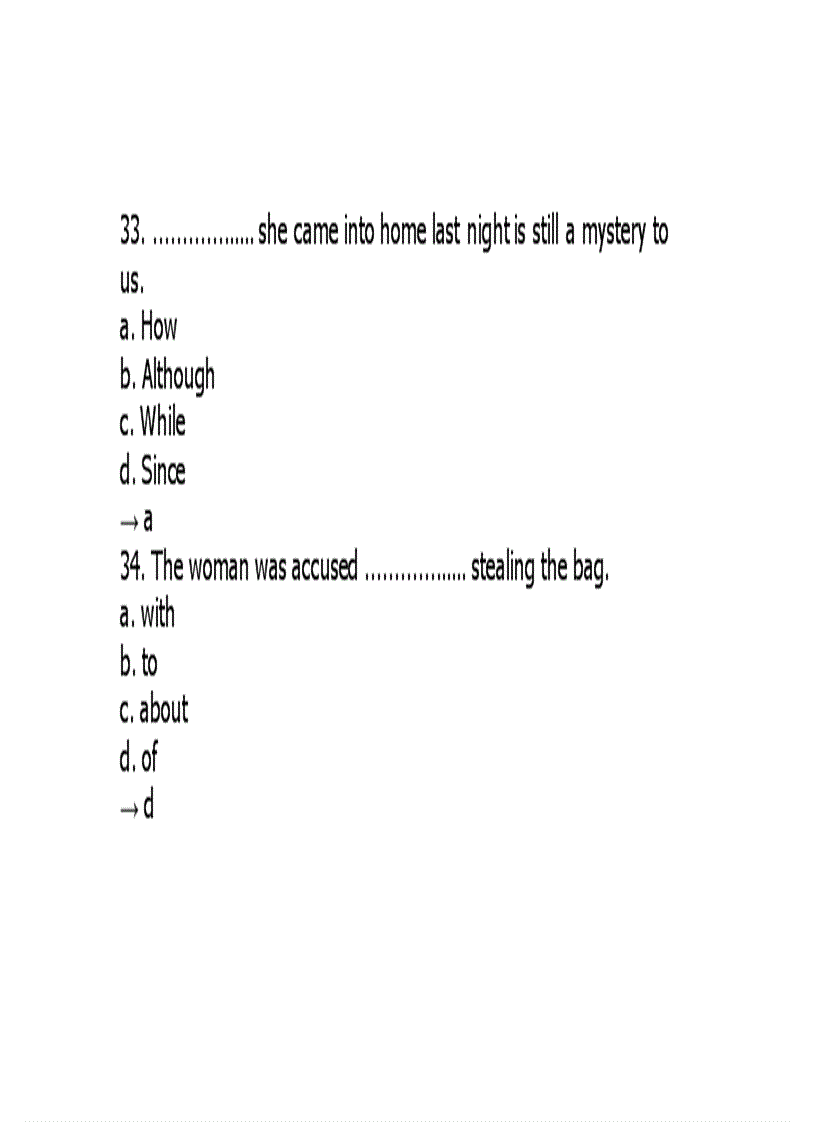 33. ____ she came into home last night is still a mystery to us.
a. How
b. Although
c. While
d. Since
→ a
34. The woman was accused ____ stealing the bag.
a. with
b. to
c. about
d. of
→ d